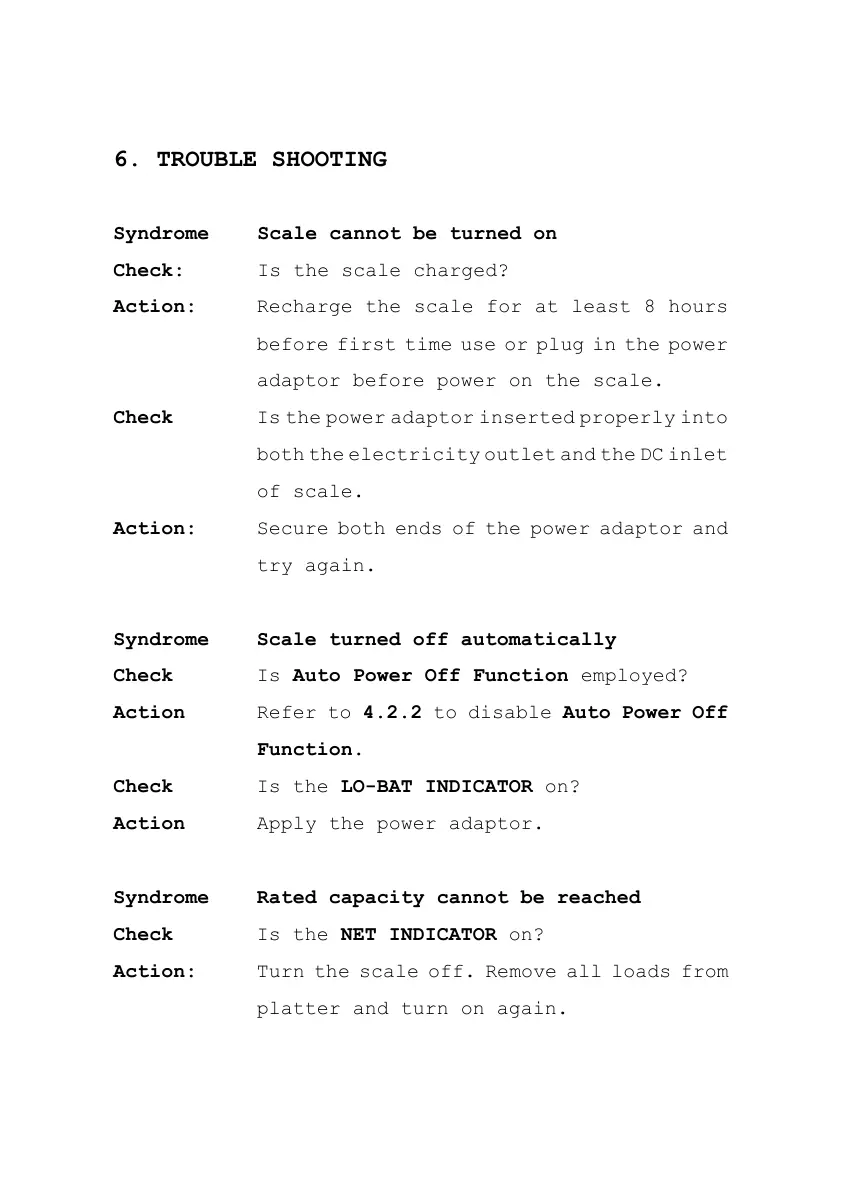 6. TROUBLE SHOOTING

Syndrome Scale cannot be turned on
Check: Is the scale charged?
Action: Recharge the scale for at least 8 hours before first time use or plug in the power adaptor before power on the scale.
Check Is the power adaptor inserted properly into both the electricity outlet and the DC inlet of scale.
Action: Secure both ends of the power adaptor and try again.

Syndrome Scale turned off automatically
Check Is Auto Power Off Function employed?
Action Refer to 4.2.2 to disable Auto Power Off Function.
Check Is the LO-BAT INDICATOR on?
Action Apply the power adaptor.

Syndrome Rated capacity cannot be reached
Check Is the NET INDICATOR on?
Action: Turn the scale off. Remove all loads from platter and turn on again.